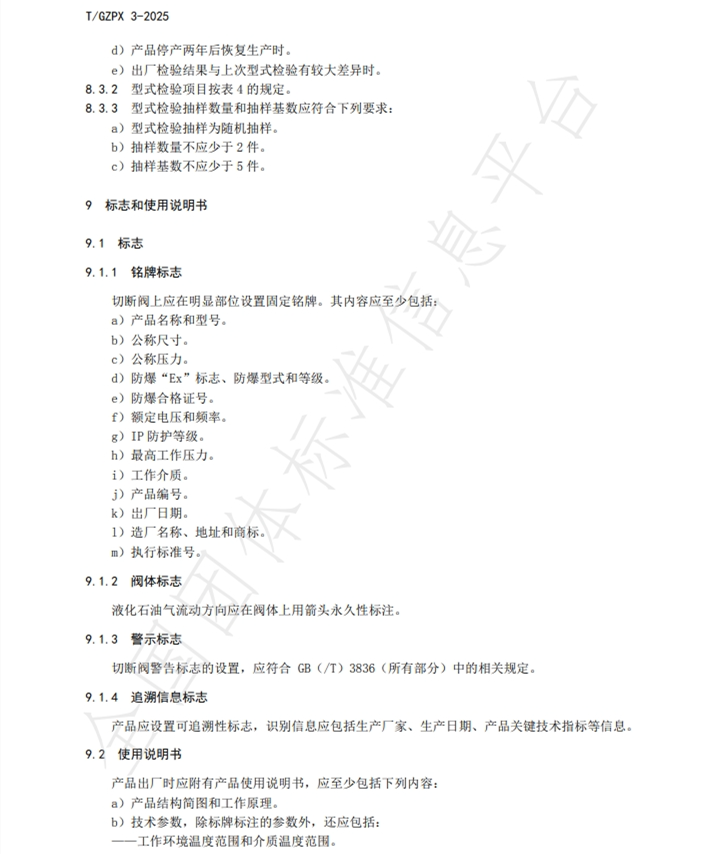 T/GZPX 3-2025

d）产品停产两年后恢复生产时。

e）出厂检验结果与上次型式检验有较大差异时。

8.3.2 型式检验项目按表 4 的规定。

8.3.3 型式检验抽样数量和抽样基数应符合下列要求：

a）型式检验抽样为随机抽样。

b）抽样数量不应少于 2 件。

c）抽样基数不应少于 5 件。

9 标志和使用说明书

9.1 标志

9.1.1 铭牌标志

切断阀上应在明显部位设置固定铭牌。其内容应至少包括：

a）产品名称和型号。

b）公称尺寸。

c）公称压力。

d）防爆“Ex”标志、防爆型式和等级。

e）防爆合格证号。

f）额定电压和频率。

g）IP 防护等级。

h）最高工作压力。

i）工作介质。

j）产品编号。

k）出厂日期。

l）造厂名称、地址和商标。

m）执行标准号。

9.1.2 阀体标志

液化石油气流动方向应在阀体上用箭头永久性标注。

9.1.3 警示标志

切断阀警告标志的设置，应符合 GB（/T）3836（所有部分）中的相关规定。

9.1.4 追溯信息标志

产品应设置可追溯性标志，识别信息应包括生产厂家、生产日期、产品关键技术指标等信息。

9.2 使用说明书

产品出厂时应附有产品使用说明书，应至少包括下列内容：

a）产品结构简图和工作原理。

b）技术参数，除标牌标注的参数外，还应包括：

——工作环境温度范围和介质温度范围。

全国团体标准信息平台